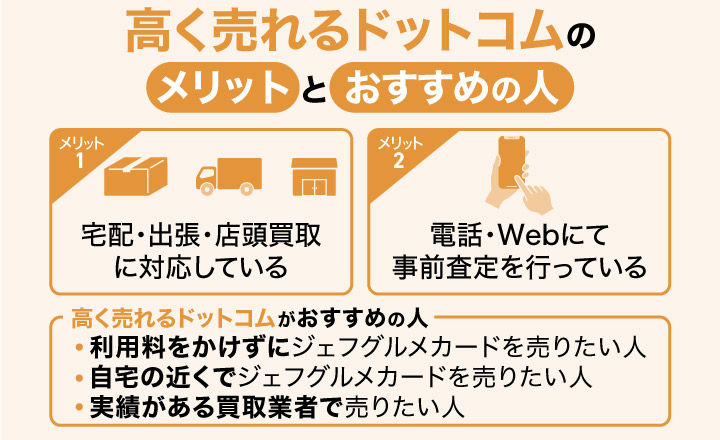 高く売れるドットコムの
メリットとおすすめの人

メリット
1

宅配・出張・店頭買取に対応している

メリット
2

電話・Webにて事前査定を行っている

高く売れるドットコムがおすすめの人
・利用料をかけずにジェフグルメカードを売りたい人
・自宅の近くでジェフグルメカードを売りたい人
・実績がある買取業者で売りたい人